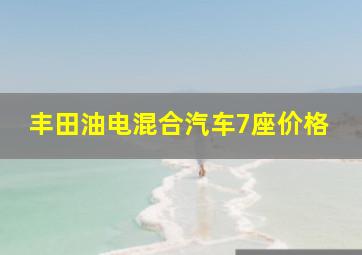 丰田油电混合汽车7座价格